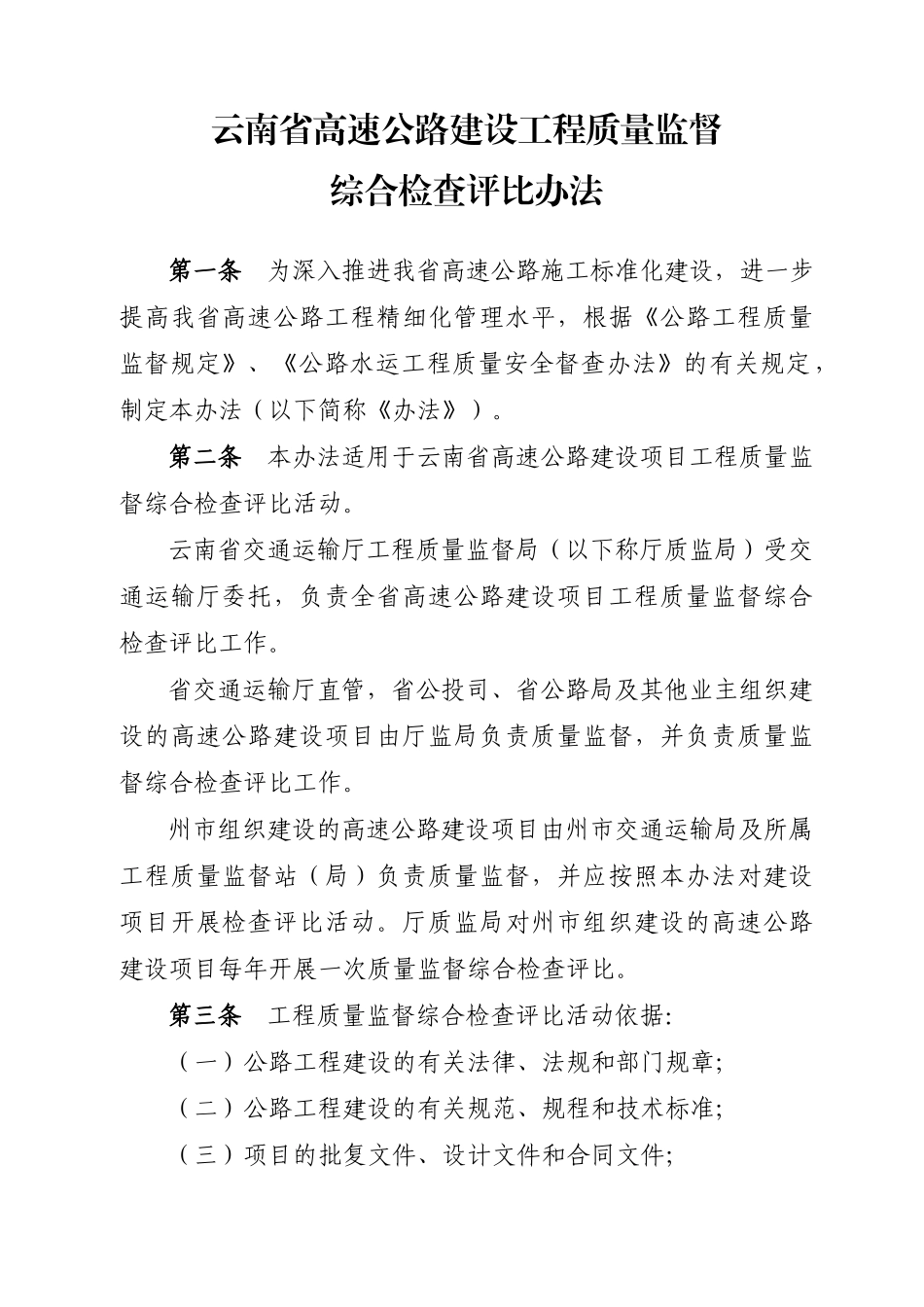 云南省高速公路建设工程质量监督
综合检查评比办法

第一条　为深入推进我省高速公路施工标准化建设，进一步提高我省高速公路工程精细化管理水平，根据《公路工程质量监督规定》、《公路水运工程质量安全督查办法》的有关规定，制定本办法（以下简称《办法》）。

第二条　本办法适用于云南省高速公路建设项目工程质量监督综合检查评比活动。

云南省交通运输厅工程质量监督局（以下称厅质监局）受交通运输厅委托，负责全省高速公路建设项目工程质量监督综合检查评比工作。

省交通运输厅直管，省公投司、省公路局及其他业主组织建设的高速公路建设项目由厅监局负责质量监督，并负责质量监督综合检查评比工作。

州市组织建设的高速公路建设项目由州市交通运输局及所属工程质量监督站（局）负责质量监督，并应按照本办法对建设项目开展检查评比活动。厅质监局对州市组织建设的高速公路建设项目每年开展一次质量监督综合检查评比。

第三条　工程质量监督综合检查评比活动依据:

（一）公路工程建设的有关法律、法规和部门规章;

（二）公路工程建设的有关规范、规程和技术标准;

（三）项目的批复文件、设计文件和合同文件;